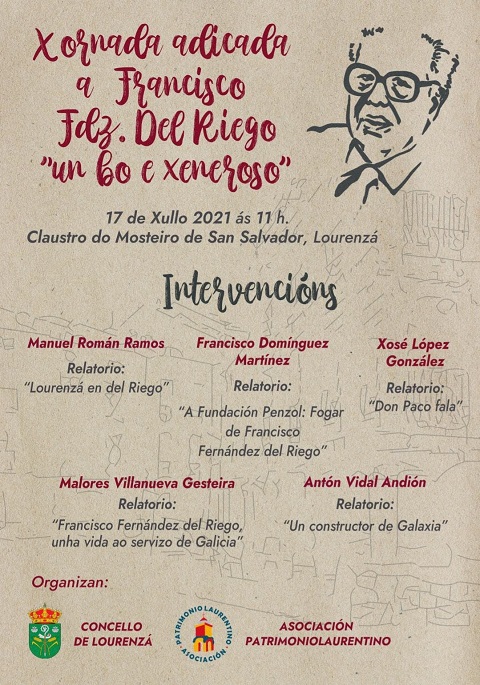 Xornada adicada a Francisco Fdz. Del Riego "un bo e xeneroso"

17 de Xullo 2021 ás 11 h.
Claustro do Mosteiro de San Salvador, Lourenzá

Intervencións

Manuel Román Ramos
Relatorio:
"Lourenzá en del Riego"

Francisco Domínguez Martínez
Relatorio:
"A Fundación Penzol: Fogar de Francisco Fernández del Riego"

Xosé López González
Relatorio:
"Don Paco fala"

Malores Villanueva Gesteira
Relatorio:
"Francisco Fernández del Riego, unha vida ao servizo de Galicia"

Antón Vidal Andión
Relatorio:
"Un constructor de Galaxia"

Organizan:

CONCELLO DE LOURENZÁ

PATRIMONIO LAURENTINO ASOCIACIÓN

ASOCIACIÓN PATRIMONIOLAURENTINO